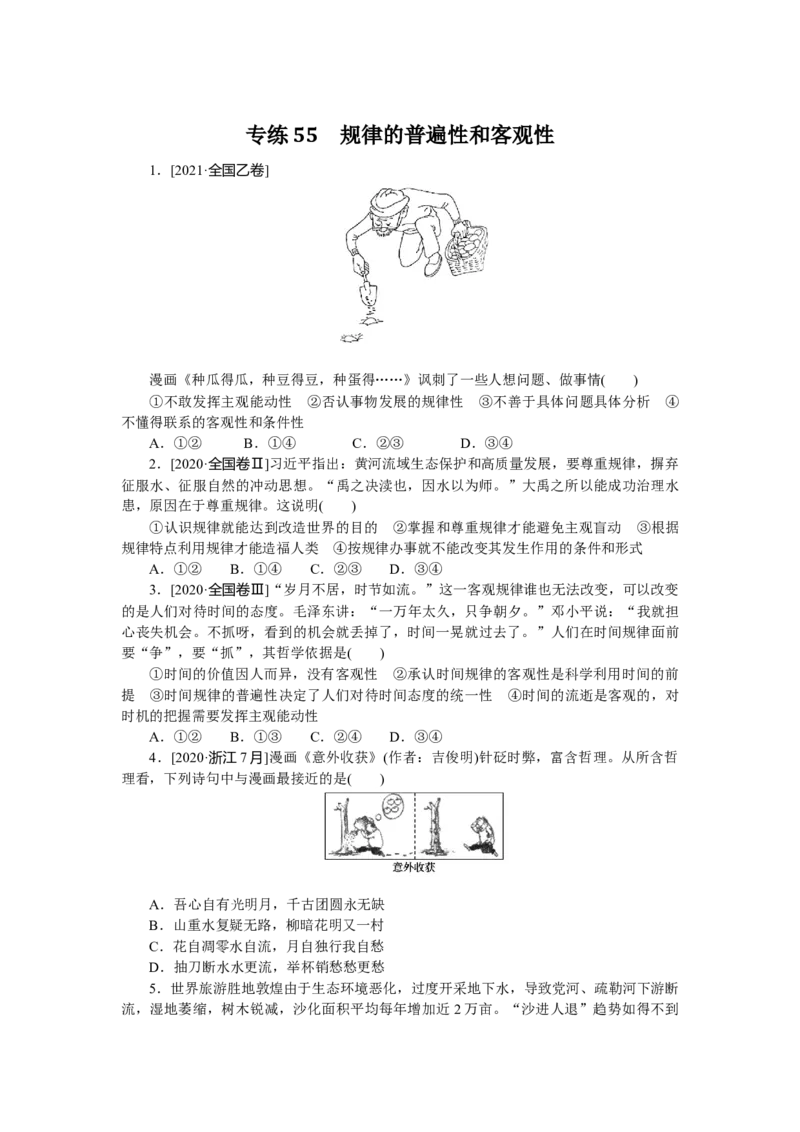 专练55 规律的普遍性和客观性

1．[2021·全国乙卷]

漫画《种瓜得瓜，种豆得豆，种蛋得……》讽刺了一些人想问题、做事情(　　)

①不敢发挥主观能动性　②否认事物发展的规律性　③不善于具体问题具体分析　④不懂得联系的客观性和条件性

A．①②　B．①④　C．②③　D．③④

2．[2020·全国卷Ⅱ]习近平指出：黄河流域生态保护和高质量发展，要尊重规律，摒弃征服水、征服自然的冲动思想。“禹之决渎也，因水以为师。”大禹之所以能成功治理水患，原因在于尊重规律。这说明(　　)

①认识规律就能达到改造世界的目的　②掌握和尊重规律才能避免主观盲动　③根据规律特点利用规律才能造福人类　④按规律办事就不能改变其发生作用的条件和形式

A．①②　B．①④　C．②③　D．③④

3．[2020·全国卷Ⅲ]“岁月不居，时节如流。”这一客观规律谁也无法改变，可以改变的是人们对待时间的态度。毛泽东讲：“一万年太久，只争朝夕。”邓小平说：“我就担心丧失机会。不抓呀，看到的机会就丢掉了，时间一晃就过去了。”人们在时间规律面前要“争”，要“抓”，其哲学依据是(　　)

①时间的价值因人而异，没有客观性　②承认时间规律的客观性是科学利用时间的前提　③时间规律的普遍性决定了人们对待时间态度的统一性　④时间的流逝是客观的，对时机的把握需要发挥主观能动性

A．①②　B．①③　C．②④　D．③④

4．[2020·浙江7月]漫画《意外收获》(作者：吉俊明)针砭时弊，富含哲理。从所含哲理看，下列诗句中与漫画最接近的是(　　)

意外收获

A．吾心自有光明月，千古团圆永无缺
B．山重水复疑无路，柳暗花明又一村
C．花自凋零水自流，月自独行我自愁
D．抽刀断水水更流，举杯销愁愁更愁

5．世界旅游胜地敦煌由于生态环境恶化，过度开采地下水，导致党河、疏勒河下游断流，湿地萎缩，树木锐减，沙化面积平均每年增加近2万亩。“沙进人退”趋势如得不到